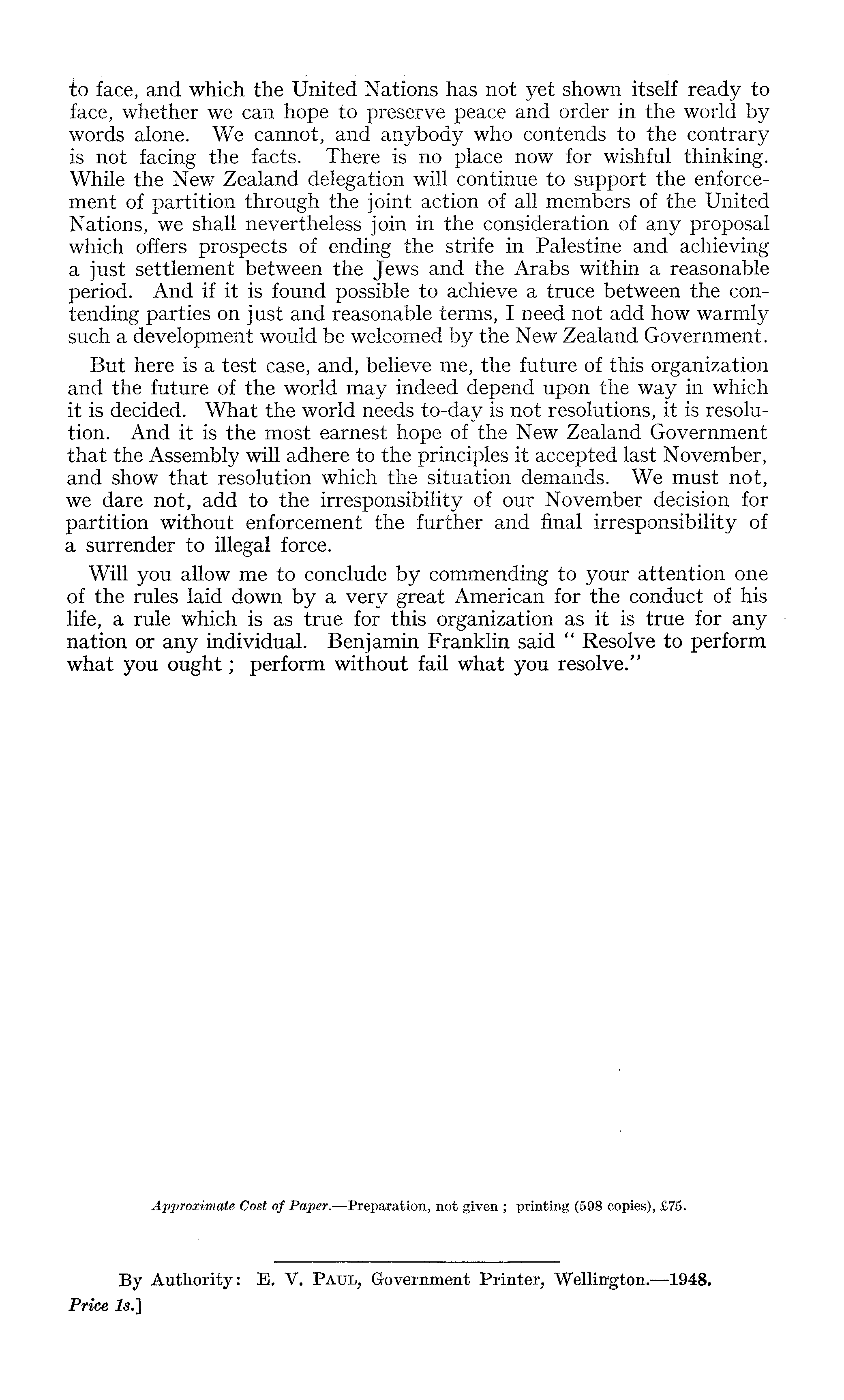 to face, and which the United Nations has not yet shown itself ready to face, whether we can hope to preserve peace and order in the world by words alone. We cannot, and anybody who contends to the contrary is not facing the facts. There is no place now for wishful thinking. While the New Zealand delegation will continue to support the enforcement of partition through the joint action of all members of the United Nations, we shall nevertheless join in the consideration of any proposal which offers prospects of ending the strife in Palestine and achieving a just settlement between the Jews and the Arabs within a reasonable period. And if it is found possible to achieve a truce between the contending parties on just and reasonable terms, I need not add how warmly such a development would be welcomed by the New Zealand Government.

But here is a test case, and, believe me, the future of this organization and the future of the world may indeed depend upon the way in which it is decided. What the world needs to-day is not resolutions, it is resolution. And it is the most earnest hope of the New Zealand Government that the Assembly will adhere to the principles it accepted last November, and show that resolution which the situation demands. We must not, we dare not, add to the irresponsibility of our November decision for partition without enforcement the further and final irresponsibility of a surrender to illegal force.

Will you allow me to conclude by commending to your attention one of the rules laid down by a very great American for the conduct of his life, a rule which is as true for this organization as it is true for any nation or any individual. Benjamin Franklin said " Resolve to perform what you ought ; perform without fail what you resolve."

Approximate Cost of Paper.—Preparation, not given ; printing (598 copies), £75.

By Authority: E. V. Paul, Government Printer, Wellington.—1948.
Price 1s.]